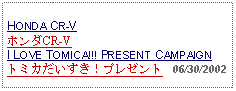 HONDA CR-V
ホンダCR-V
I LOVE TOMICA!!! PRESENT CAMPAIGN
トミカだいすき！プレゼント 06/30/2002